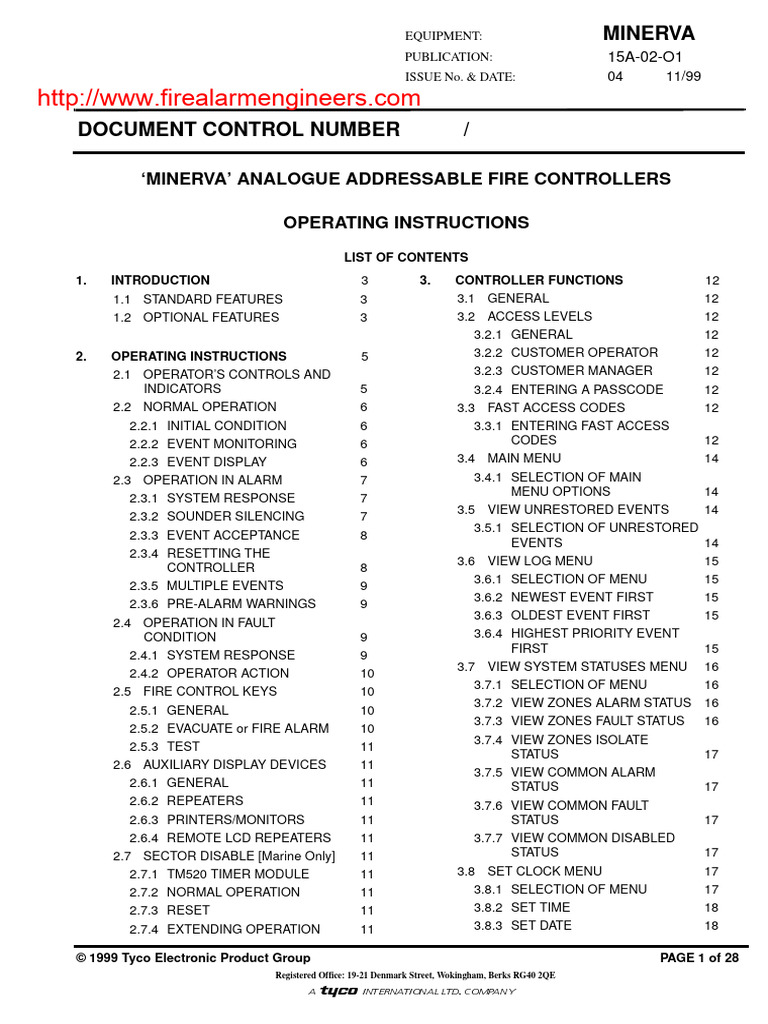 EQUIPMENT: MINERVA
PUBLICATION: 15A-02-O1
ISSUE No. & DATE: 04 11/99

http://www.firealarmengineers.com

DOCUMENT CONTROL NUMBER /

'MINERVA' ANALOGUE ADDRESSABLE FIRE CONTROLLERS

OPERATING INSTRUCTIONS

LIST OF CONTENTS

1. INTRODUCTION 3
1.1 STANDARD FEATURES 3
1.2 OPTIONAL FEATURES 3

2. OPERATING INSTRUCTIONS 5
2.1 OPERATOR'S CONTROLS AND INDICATORS 5
2.2 NORMAL OPERATION 6
2.2.1 INITIAL CONDITION 6
2.2.2 EVENT MONITORING 6
2.2.3 EVENT DISPLAY 6
2.3 OPERATION IN ALARM 7
2.3.1 SYSTEM RESPONSE 7
2.3.2 SOUNDER SILENCING 7
2.3.3 EVENT ACCEPTANCE 8
2.3.4 RESETTING THE CONTROLLER 8
2.3.5 MULTIPLE EVENTS 9
2.3.6 PRE-ALARM WARNINGS 9
2.4 OPERATION IN FAULT CONDITION 9
2.4.1 SYSTEM RESPONSE 9
2.4.2 OPERATOR ACTION 10
2.5 FIRE CONTROL KEYS 10
2.5.1 GENERAL 10
2.5.2 EVACUATE or FIRE ALARM 10
2.5.3 TEST 11
2.6 AUXILIARY DISPLAY DEVICES 11
2.6.1 GENERAL 11
2.6.2 REPEATERS 11
2.6.3 PRINTERS/MONITORS 11
2.6.4 REMOTE LCD REPEATERS 11
2.7 SECTOR DISABLE [Marine Only] 11
2.7.1 TM520 TIMER MODULE 11
2.7.2 NORMAL OPERATION 11
2.7.3 RESET 11
2.7.4 EXTENDING OPERATION 11

3. CONTROLLER FUNCTIONS 12
3.1 GENERAL 12
3.2 ACCESS LEVELS 12
3.2.1 GENERAL 12
3.2.2 CUSTOMER OPERATOR 12
3.2.3 CUSTOMER MANAGER 12
3.2.4 ENTERING A PASSCODE 12
3.3 FAST ACCESS CODES 12
3.3.1 ENTERING FAST ACCESS CODES 12
3.4 MAIN MENU 14
3.4.1 SELECTION OF MAIN MENU OPTIONS 14
3.5 VIEW UNRESTORED EVENTS 14
3.5.1 SELECTION OF UNRESTORED EVENTS 14
3.6 VIEW LOG MENU 15
3.6.1 SELECTION OF MENU 15
3.6.2 NEWEST EVENT FIRST 15
3.6.3 OLDEST EVENT FIRST 15
3.6.4 HIGHEST PRIORITY EVENT FIRST 15
3.7 VIEW SYSTEM STATUSES MENU 16
3.7.1 SELECTION OF MENU 16
3.7.2 VIEW ZONES ALARM STATUS 16
3.7.3 VIEW ZONES FAULT STATUS 16
3.7.4 VIEW ZONES ISOLATE STATUS 17
3.7.5 VIEW COMMON ALARM STATUS 17
3.7.6 VIEW COMMON FAULT STATUS 17
3.7.7 VIEW COMMON DISABLED STATUS 17
3.8 SET CLOCK MENU 17
3.8.1 SELECTION OF MENU 17
3.8.2 SET TIME 18
3.8.3 SET DATE 18

© 1999 Tyco Electronic Product Group PAGE 1 of 28
Registered Office: 19-21 Denmark Street, Wokingham, Berks RG40 2QE
A tyco INTERNATIONAL LTD. COMPANY